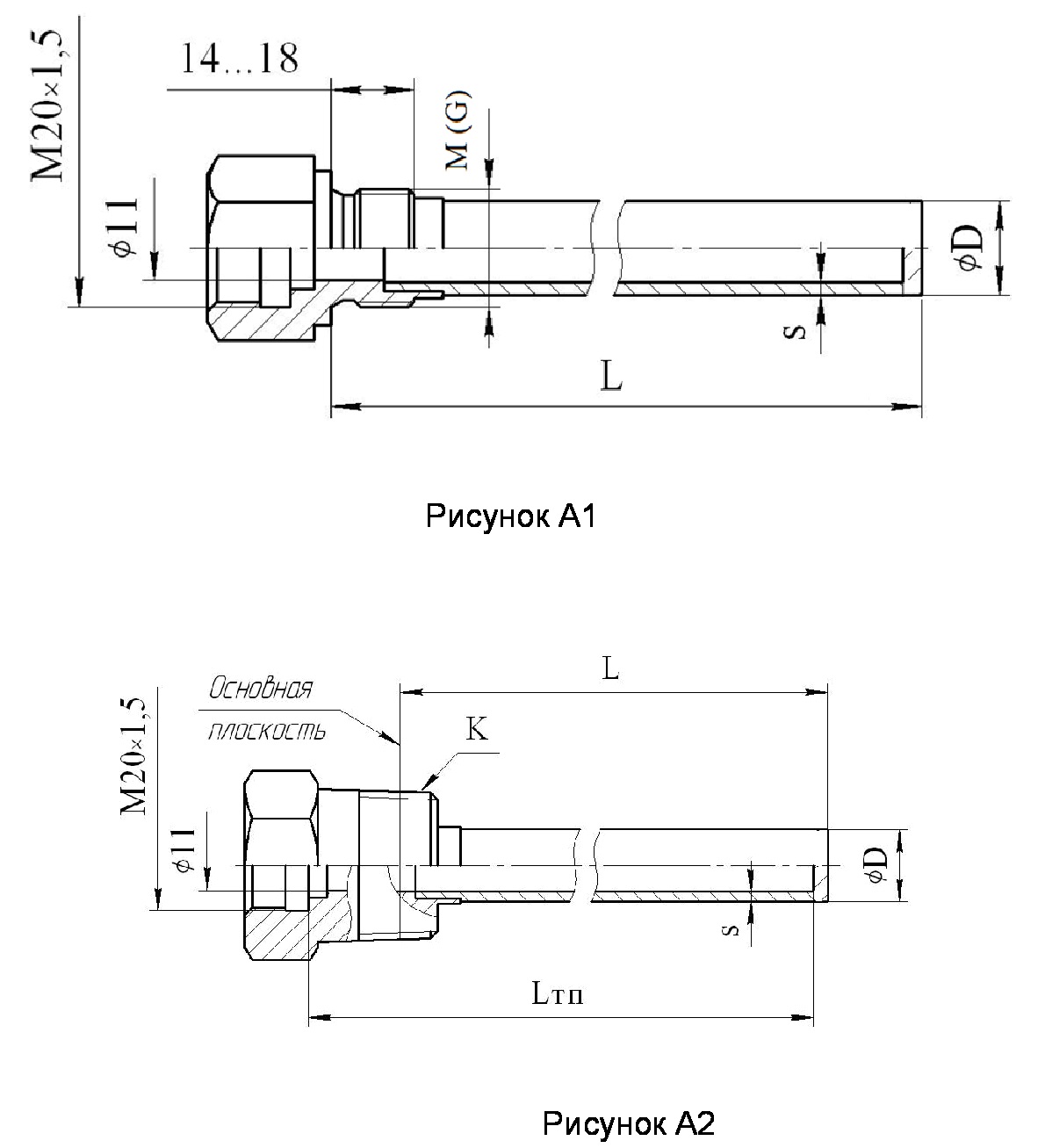 M20×1,5
14...18
M (G)
$\phi$11
$\phi$D
s
L

Рисунок А1

M20×1,5
Основная плоскость
L
K
$\phi$11
$\phi$D
s
Lтп

Рисунок А2